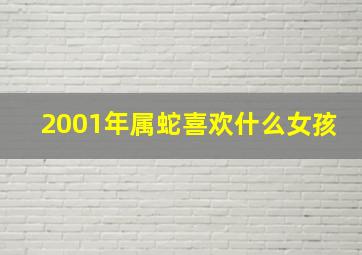 2001年属蛇喜欢什么女孩